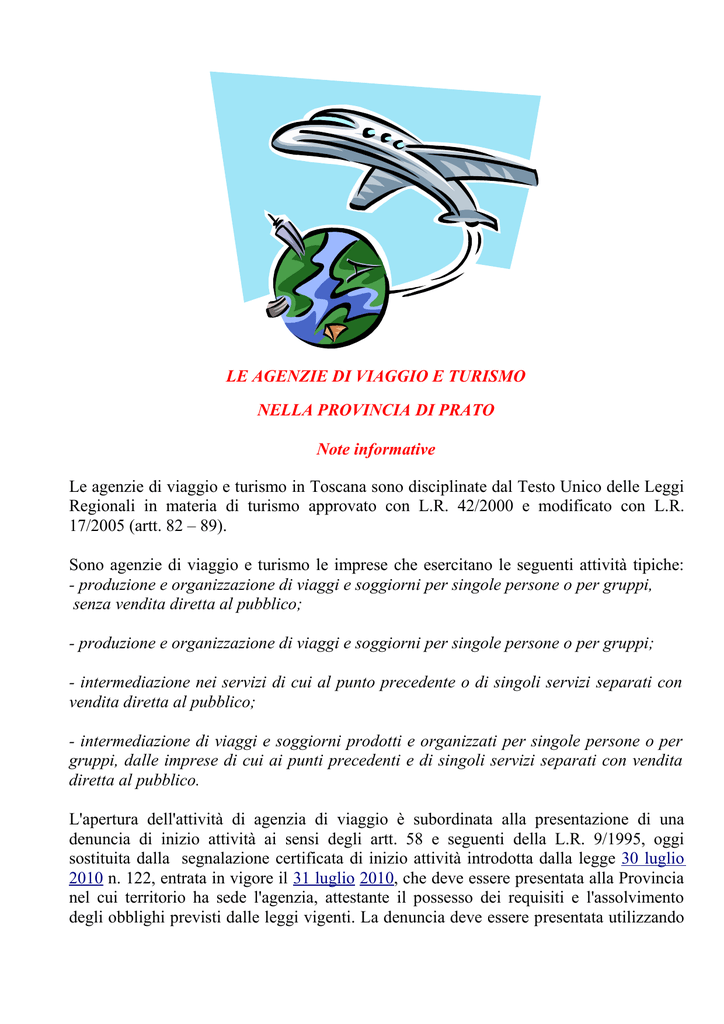 LE AGENZIE DI VIAGGIO E TURISMO

NELLA PROVINCIA DI PRATO

Note informative

Le agenzie di viaggio e turismo in Toscana sono disciplinate dal Testo Unico delle Leggi Regionali in materia di turismo approvato con L.R. 42/2000 e modificato con L.R. 17/2005 (artt. 82 – 89).

Sono agenzie di viaggio e turismo le imprese che esercitano le seguenti attività tipiche:
- produzione e organizzazione di viaggi e soggiorni per singole persone o per gruppi, senza vendita diretta al pubblico;

- produzione e organizzazione di viaggi e soggiorni per singole persone o per gruppi;

- intermediazione nei servizi di cui al punto precedente o di singoli servizi separati con vendita diretta al pubblico;

- intermediazione di viaggi e soggiorni prodotti e organizzati per singole persone o per gruppi, dalle imprese di cui ai punti precedenti e di singoli servizi separati con vendita diretta al pubblico.

L'apertura dell'attività di agenzia di viaggio è subordinata alla presentazione di una denuncia di inizio attività ai sensi degli artt. 58 e seguenti della L.R. 9/1995, oggi sostituita dalla segnalazione certificata di inizio attività introdotta dalla legge 30 luglio 2010 n. 122, entrata in vigore il 31 luglio 2010, che deve essere presentata alla Provincia nel cui territorio ha sede l'agenzia, attestante il possesso dei requisiti e l'assolvimento degli obblighi previsti dalle leggi vigenti. La denuncia deve essere presentata utilizzando